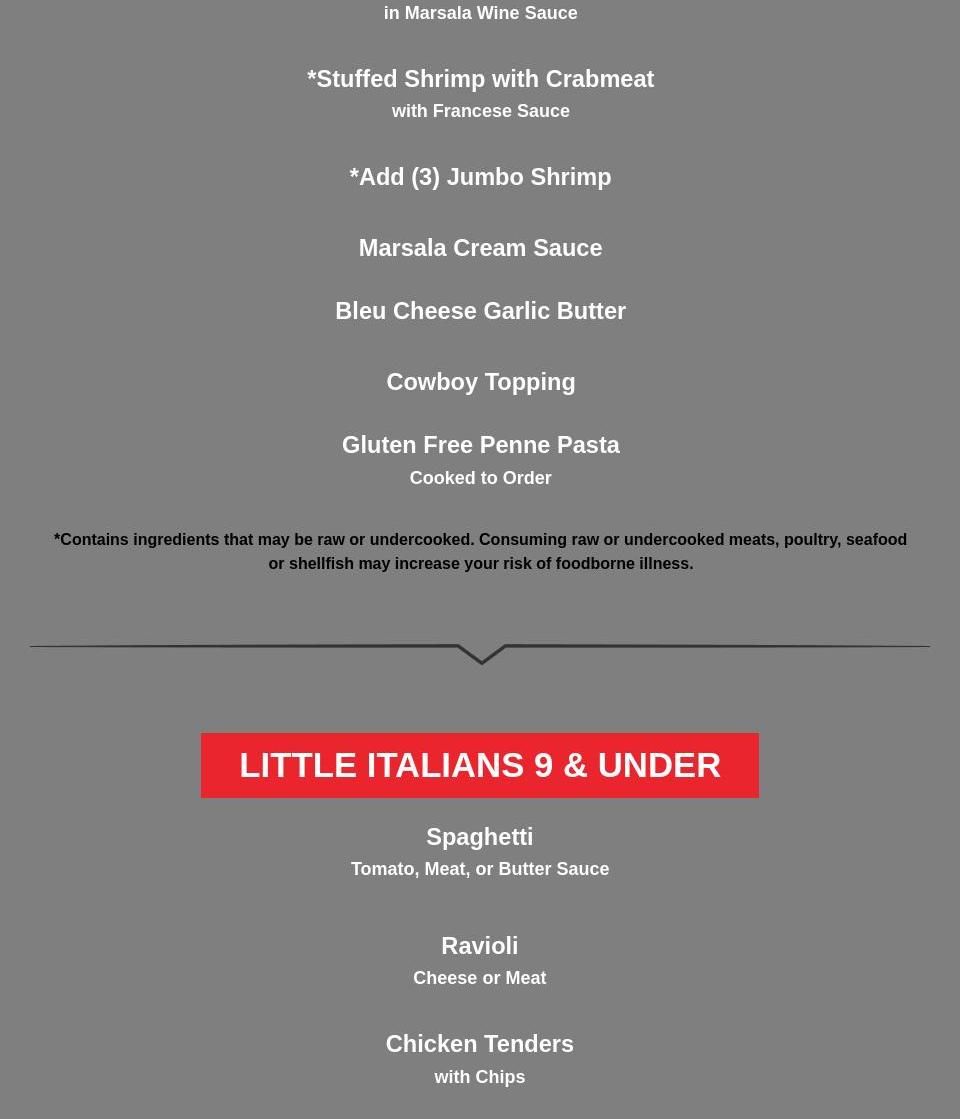 in Marsala Wine Sauce

*Stuffed Shrimp with Crabmeat
with Francese Sauce

*Add (3) Jumbo Shrimp

Marsala Cream Sauce

Bleu Cheese Garlic Butter

Cowboy Topping

Gluten Free Penne Pasta
Cooked to Order

*Contains ingredients that may be raw or undercooked. Consuming raw or undercooked meats, poultry, seafood or shellfish may increase your risk of foodborne illness.

LITTLE ITALIANS 9 & UNDER

Spaghetti
Tomato, Meat, or Butter Sauce

Ravioli
Cheese or Meat

Chicken Tenders
with Chips